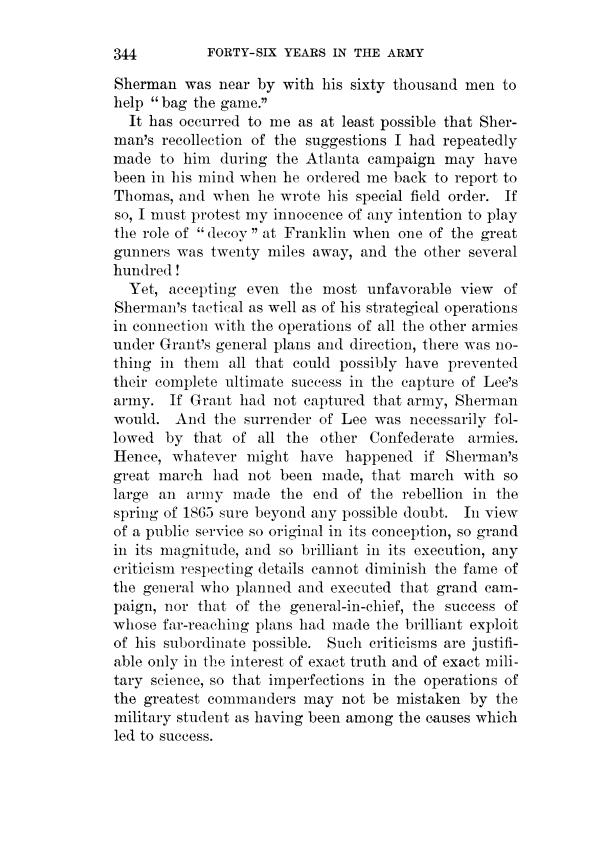 344 FORTY-SIX YEARS IN THE ARMY

Sherman was near by with his sixty thousand men to help "bag the game."

It has occurred to me as at least possible that Sherman's recollection of the suggestions I had repeatedly made to him during the Atlanta campaign may have been in his mind when he ordered me back to report to Thomas, and when he wrote his special field order. If so, I must protest my innocence of any intention to play the role of "decoy" at Franklin when one of the great gunners was twenty miles away, and the other several hundred!

Yet, accepting even the most unfavorable view of Sherman's tactical as well as of his strategical operations in connection with the operations of all the other armies under Grant's general plans and direction, there was nothing in them all that could possibly have prevented their complete ultimate success in the capture of Lee's army. If Grant had not captured that army, Sherman would. And the surrender of Lee was necessarily followed by that of all the other Confederate armies. Hence, whatever might have happened if Sherman's great march had not been made, that march with so large an army made the end of the rebellion in the spring of 1865 sure beyond any possible doubt. In view of a public service so original in its conception, so grand in its magnitude, and so brilliant in its execution, any criticism respecting details cannot diminish the fame of the general who planned and executed that grand campaign, nor that of the general-in-chief, the success of whose far-reaching plans had made the brilliant exploit of his subordinate possible. Such criticisms are justifiable only in the interest of exact truth and of exact military science, so that imperfections in the operations of the greatest commanders may not be mistaken by the military student as having been among the causes which led to success.